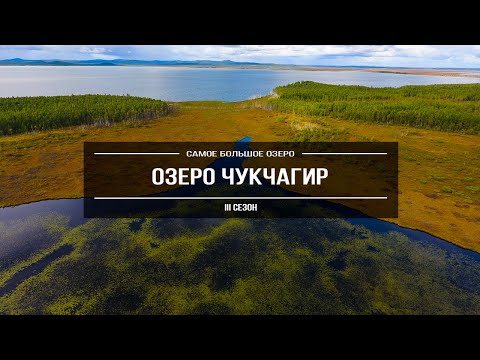 САМОЕ БОЛЬШОЕ ОЗЕРО

ОЗЕРО ЧУКЧАГИР

III СЕЗОН